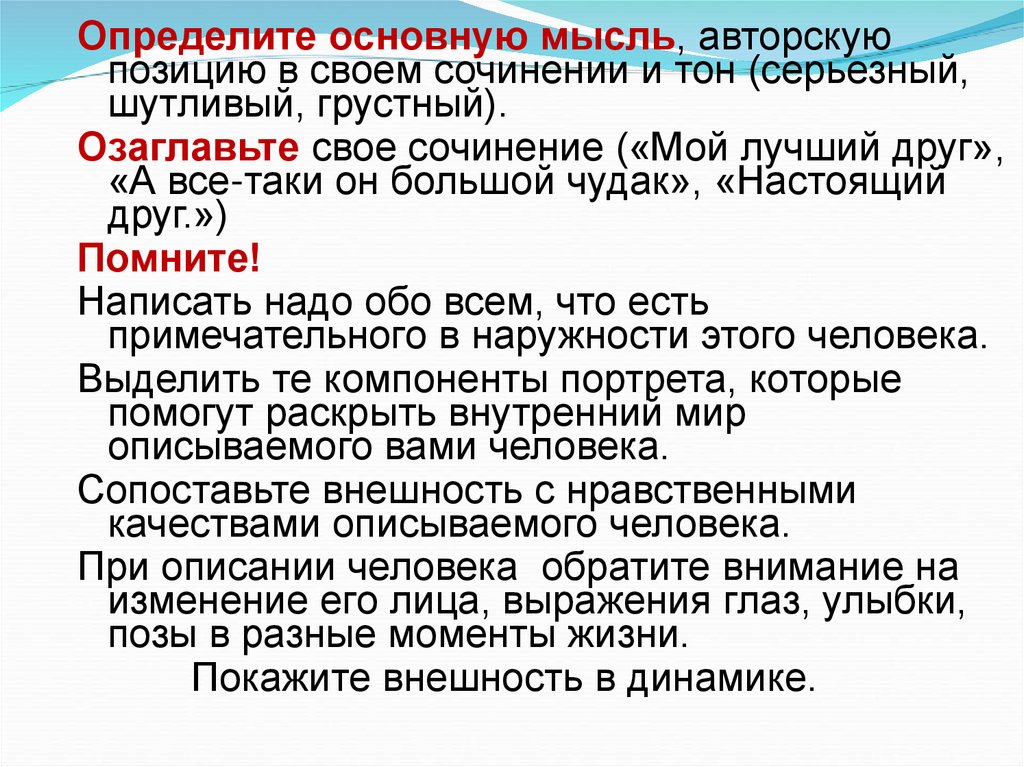 Определите основную мысль, авторскую позицию в своем сочинении и тон (серьезный, шутливый, грустный).

Озаглавьте свое сочинение («Мой лучший друг», «А все-таки он большой чудак», «Настоящий друг.»)

Помните!

Написать надо обо всем, что есть примечательного в наружности этого человека.

Выделить те компоненты портрета, которые помогут раскрыть внутренний мир описываемого вами человека.

Сопоставьте внешность с нравственными качествами описываемого человека.

При описании человека обратите внимание на изменение его лица, выражения глаз, улыбки, позы в разные моменты жизни.

Покажите внешность в динамике.